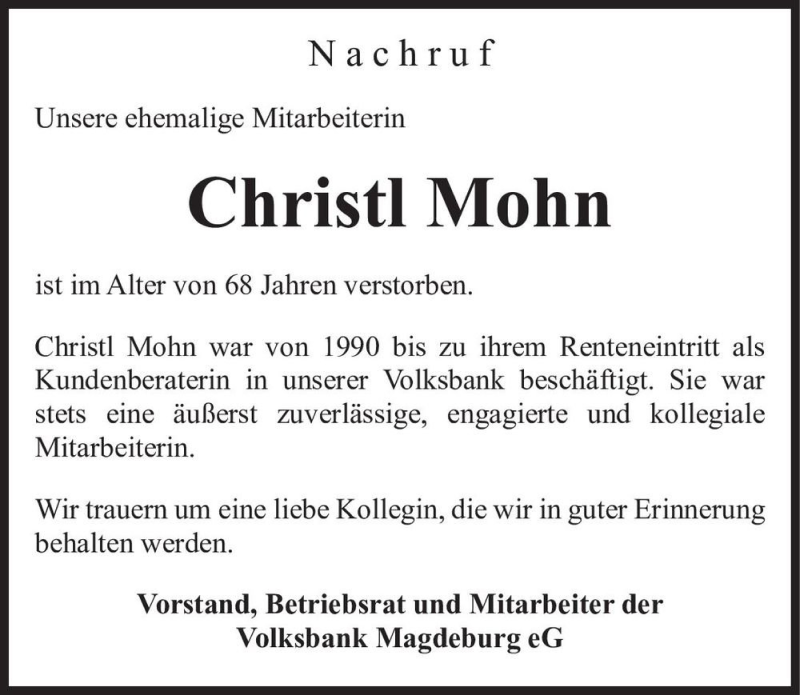 Nachruf

Unsere ehemalige Mitarbeiterin

Christl Mohn

ist im Alter von 68 Jahren verstorben.

Christl Mohn war von 1990 bis zu ihrem Renteneintritt als Kundenberaterin in unserer Volksbank beschäftigt. Sie war stets eine äußerst zuverlässige, engagierte und kollegiale Mitarbeiterin.

Wir trauern um eine liebe Kollegin, die wir in guter Erinnerung behalten werden.

Vorstand, Betriebsrat und Mitarbeiter der Volksbank Magdeburg eG